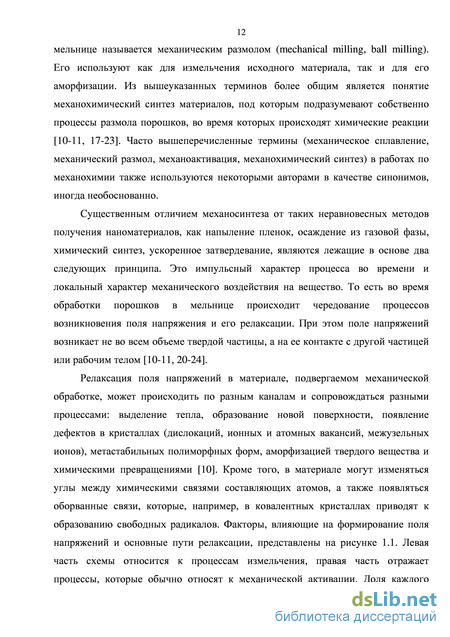 12

мельнице называется механическим размолом (mechanical milling, ball milling). Его используют как для измельчения исходного материала, так и для его аморфизации. Из вышеуказанных терминов более общим является понятие механохимический синтез материалов, под которым подразумевают собственно процессы размола порошков, во время которых происходят химические реакции [10-11, 17-23]. Часто вышеперечисленные термины (механическое сплавление, механический размол, механоактивация, механохимический синтез) в работах по механохимии также используются некоторыми авторами в качестве синонимов, иногда необоснованно.

Существенным отличием механосинтеза от таких неравновесных методов получения наноматериалов, как напыление пленок, осаждение из газовой фазы, химический синтез, ускоренное затвердевание, являются лежащие в основе два следующих принципа. Это импульсный характер процесса во времени и локальный характер механического воздействия на вещество. То есть во время обработки порошков в мельнице происходит чередование процессов возникновения поля напряжения и его релаксации. При этом поле напряжений возникает не во всем объеме твердой частицы, а на ее контакте с другой частицей или рабочим телом [10-11, 20-24].

Релаксация поля напряжений в материале, подвергаемом механической обработке, может происходить по разным каналам и сопровождаться разными процессами: выделение тепла, образование новой поверхности, появление дефектов в кристаллах (дислокаций, ионных и атомных вакансий, межузельных ионов), метастабильных полиморфных форм, аморфизацией твердого вещества и химическими превращениями [10]. Кроме того, в материале могут изменяться углы между химическими связями составляющих атомов, а также появляться оборванные связи, которые, например, в ковалентных кристаллах приводят к образованию свободных радикалов. Факторы, влияющие на формирование поля напряжений и основные пути релаксации, представлены на рисунке 1.1. Левая часть схемы относится к процессам измельчения, правая часть отражает процессы, которые обычно относят к механической активации. Доля каждого

dsLib.net
библиотека диссертаций